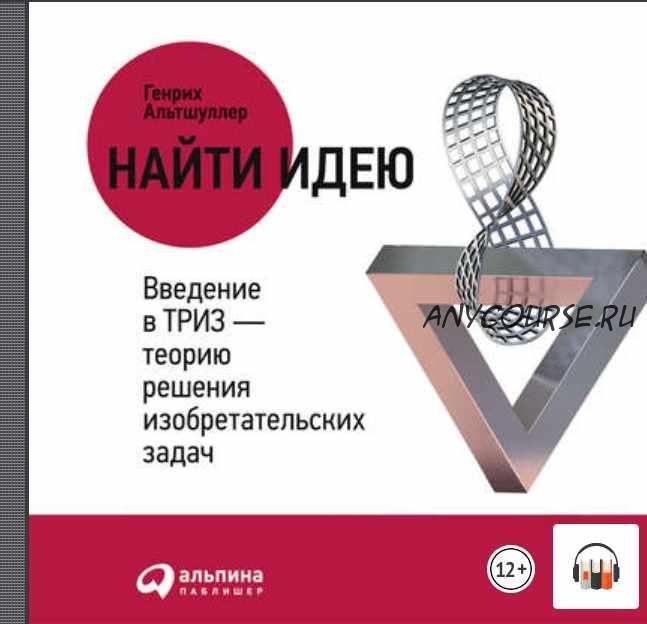 Генрих Альтшуллер

НАЙТИ ИДЕЮ

Введение в ТРИЗ — теорию решения изобретательских задач

ANYCOURSE.RU

альпина ПАБЛИШЕР

12+